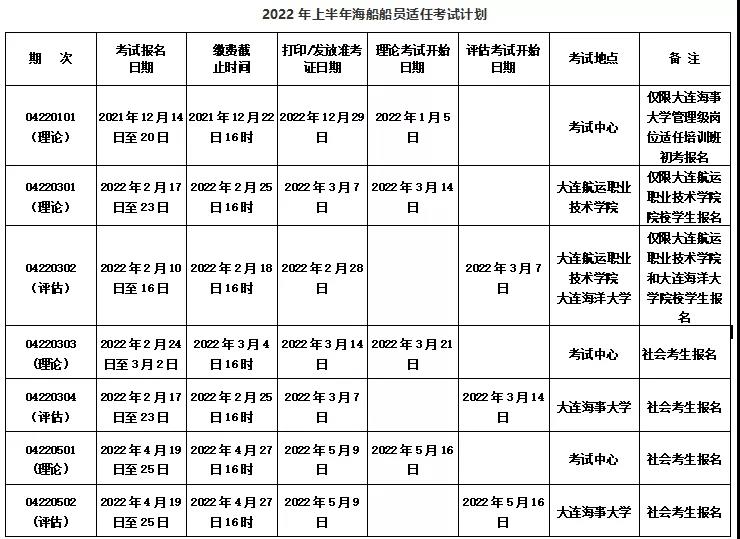 2022 年上半年海船船员适任考试计划

| 期　次 | 考试报名日期 | 缴费截止时间 | 打印/发放准考证日期 | 理论考试开始日期 | 评估考试开始日期 | 考试地点 | 备 注 |
|---|---|---|---|---|---|---|---|
| 04220101（理论） | 2021 年 12 月 14 日至 20 日 | 2021 年 12 月 22 日 16 时 | 2022 年 12 月 29 日 | 2022 年 1 月 5 日 | | 考试中心 | 仅限大连海事大学管理级岗位适任培训班初考报名 |
| 04220301（理论） | 2022 年 2 月 17 日至 23 日 | 2022 年 2 月 25 日 16 时 | 2022 年 3 月 7 日 | 2022 年 3 月 14 日 | | 大连航运职业技术学院 | 仅限大连航运职业技术学院院校学生报名 |
| 04220302（评估） | 2022 年 2 月 10 日至 16 日 | 2022 年 2 月 18 日 16 时 | 2022 年 2 月 28 日 | | 2022 年 3 月 7 日 | 大连航运职业技术学院 大连海洋大学 | 仅限大连航运职业技术学院和大连海洋大学院校学生报名 |
| 04220303（理论） | 2022 年 2 月 24 日至 3 月 2 日 | 2022 年 3 月 4 日 16 时 | 2022 年 3 月 14 日 | 2022 年 3 月 21 日 | | 考试中心 | 社会考生报名 |
| 04220304（评估） | 2022 年 2 月 17 日至 23 日 | 2022 年 2 月 25 日 16 时 | 2022 年 3 月 7 日 | | 2022 年 3 月 14 日 | 大连海事大学 | 社会考生报名 |
| 04220501（理论） | 2022 年 4 月 19 日至 25 日 | 2022 年 4 月 27 日 16 时 | 2022 年 5 月 9 日 | 2022 年 5 月 16 日 | | 考试中心 | 社会考生报名 |
| 04220502（评估） | 2022 年 4 月 19 日至 25 日 | 2022 年 4 月 27 日 16 时 | 2022 年 5 月 9 日 | | 2022 年 5 月 16 日 | 大连海事大学 | 社会考生报名 |